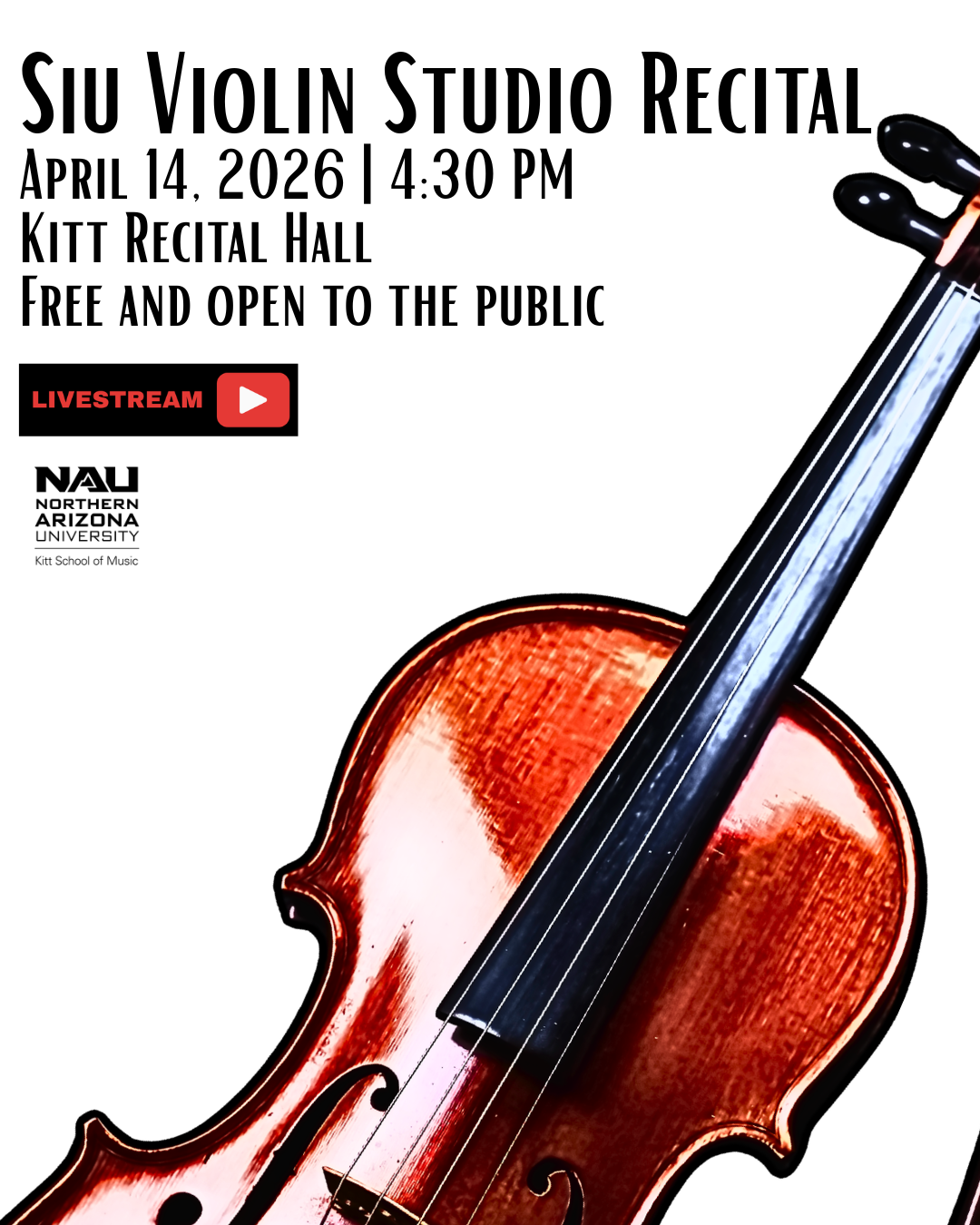 Siu Violin Studio Recital
April 14, 2026 | 4:30 PM
Kitt Recital Hall
Free and open to the public

LIVESTREAM

NAU
NORTHERN
ARIZONA
UNIVERSITY
Kitt School of Music